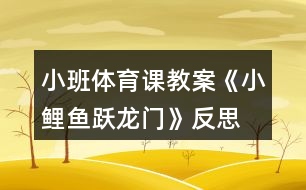 小班体育课教案《小鲤鱼跃龙门》反思